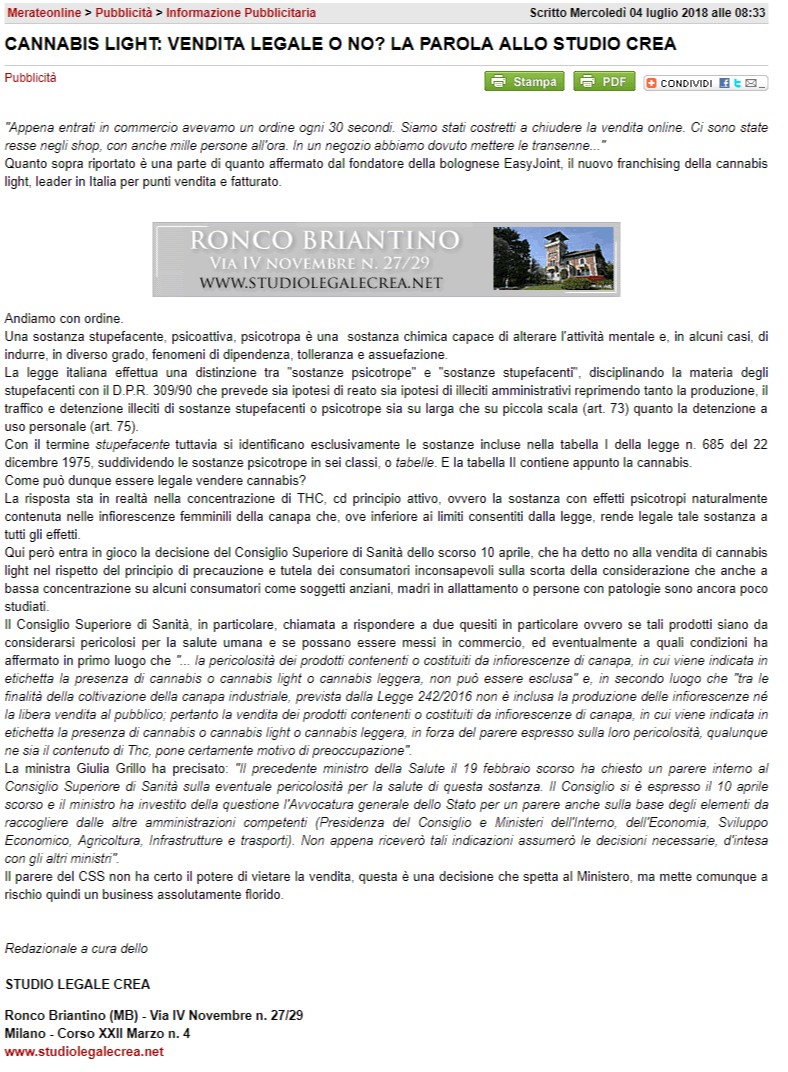 Merateonline > Pubblicità > Informazione Pubblicitaria

Scritto Mercoledì 04 luglio 2018 alle 08:33

CANNABIS LIGHT: VENDITA LEGALE O NO? LA PAROLA ALLO STUDIO CREA

Pubblicità

Stampa PDF CONDIVIDI

"Appena entrati in commercio avevamo un ordine ogni 30 secondi. Siamo stati costretti a chiudere la vendita online. Ci sono state resse negli shop, con anche mille persone all'ora. In un negozio abbiamo dovuto mettere le transenne..."
Quanto sopra riportato è una parte di quanto affermato dal fondatore della bolognese EasyJoint, il nuovo franchising della cannabis light, leader in Italia per punti vendita e fatturato.

RONCO BRIANTINO
VIA IV NOVEMBRE N. 27/29
WWW.STUDIOLEGALECREA.NET

Andiamo con ordine.
Una sostanza stupefacente, psicoattiva, psicotropa è una sostanza chimica capace di alterare l'attività mentale e, in alcuni casi, di indurre, in diverso grado, fenomeni di dipendenza, tolleranza e assuefazione.
La legge italiana effettua una distinzione tra "sostanze psicotrope" e "sostanze stupefacenti", disciplinando la materia degli stupefacenti con il D.P.R. 309/90 che prevede sia ipotesi di reato sia ipotesi di illeciti amministrativi reprimendo tanto la produzione, il traffico e detenzione illeciti di sostanze stupefacenti o psicotrope sia su larga che su piccola scala (art. 73) quanto la detenzione a uso personale (art. 75).
Con il termine stupefacente tuttavia si identificano esclusivamente le sostanze incluse nella tabella I della legge n. 685 del 22 dicembre 1975, suddividendo le sostanze psicotrope in sei classi, o tabelle. E la tabella II contiene appunto la cannabis.
Come può dunque essere legale vendere cannabis?
La risposta sta in realtà nella concentrazione di THC, cd principio attivo, ovvero la sostanza con effetti psicotropi naturalmente contenuta nelle infiorescenze femminili della canapa che, ove inferiore ai limiti consentiti dalla legge, rende legale tale sostanza a tutti gli effetti.
Qui però entra in gioco la decisione del Consiglio Superiore di Sanità dello scorso 10 aprile, che ha detto no alla vendita di cannabis light nel rispetto del principio di precauzione e tutela dei consumatori inconsapevoli sulla scorta della considerazione che anche a bassa concentrazione su alcuni consumatori come soggetti anziani, madri in allattamento o persone con patologie sono ancora poco studiati.
Il Consiglio Superiore di Sanità, in particolare, chiamata a rispondere a due quesiti in particolare ovvero se tali prodotti siano da considerarsi pericolosi per la salute umana e se possano essere messi in commercio, ed eventualmente a quali condizioni ha affermato in primo luogo che "... la pericolosità dei prodotti contenenti o costituiti da infiorescenze di canapa, in cui viene indicata in etichetta la presenza di cannabis o cannabis light o cannabis leggera, non può essere esclusa" e, in secondo luogo che "tra le finalità della coltivazione della canapa industriale, prevista dalla Legge 242/2016 non è inclusa la produzione delle infiorescenze né la libera vendita al pubblico; pertanto la vendita dei prodotti contenenti o costituiti da infiorescenze di canapa, in cui viene indicata in etichetta la presenza di cannabis o cannabis light o cannabis leggera, in forza del parere espresso sulla loro pericolosità, qualunque ne sia il contenuto di Thc, pone certamente motivo di preoccupazione".
La ministra Giulia Grillo ha precisato: "Il precedente ministro della Salute il 19 febbraio scorso ha chiesto un parere interno al Consiglio Superiore di Sanità sulla eventuale pericolosità per la salute di questa sostanza. Il Consiglio si è espresso il 10 aprile scorso e il ministro ha investito della questione l'Avvocatura generale dello Stato per un parere anche sulla base degli elementi da raccogliere dalle altre amministrazioni competenti (Presidenza del Consiglio e Ministeri dell'Interno, dell'Economia, Sviluppo Economico, Agricoltura, Infrastrutture e trasporti). Non appena riceverò tali indicazioni assumerò le decisioni necessarie, d'intesa con gli altri ministri".
Il parere del CSS non ha certo il potere di vietare la vendita, questa è una decisione che spetta al Ministero, ma mette comunque a rischio quindi un business assolutamente florido.

Redazionale a cura dello

STUDIO LEGALE CREA

Ronco Briantino (MB) - Via IV Novembre n. 27/29
Milano - Corso XXII Marzo n. 4
www.studiolegalecrea.net